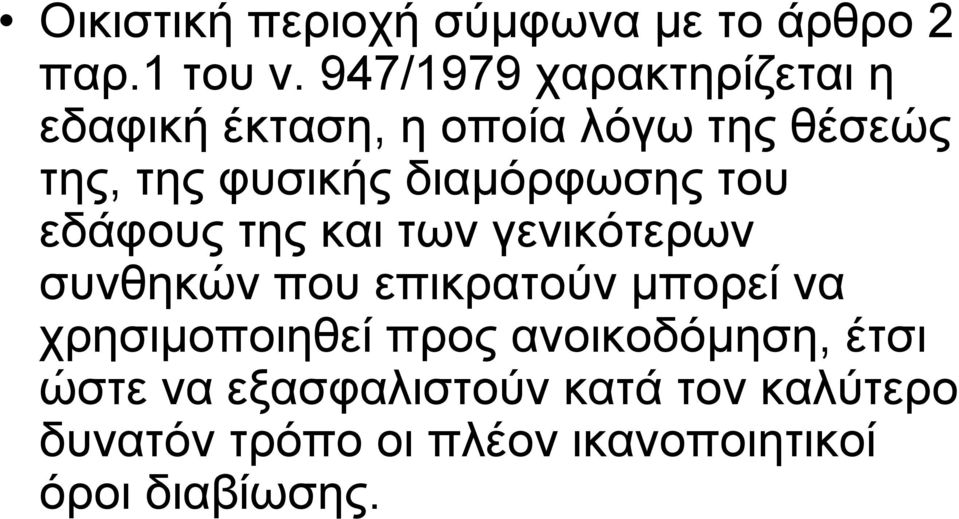 • Οικιστική περιοχή σύμφωνα με το άρθρο 2 παρ.1 του ν. 947/1979 χαρακτηρίζεται η εδαφική έκταση, η οποία λόγω της θέσεώς της, της φυσικής διαμόρφωσης του εδάφους της και των γενικότερων συνθηκών που επικρατούν μπορεί να χρησιμοποιηθεί προς ανοικοδόμηση, έτσι ώστε να εξασφαλιστούν κατά τον καλύτερο δυνατόν τρόπο οι πλέον ικανοποιητικοί όροι διαβίωσης.